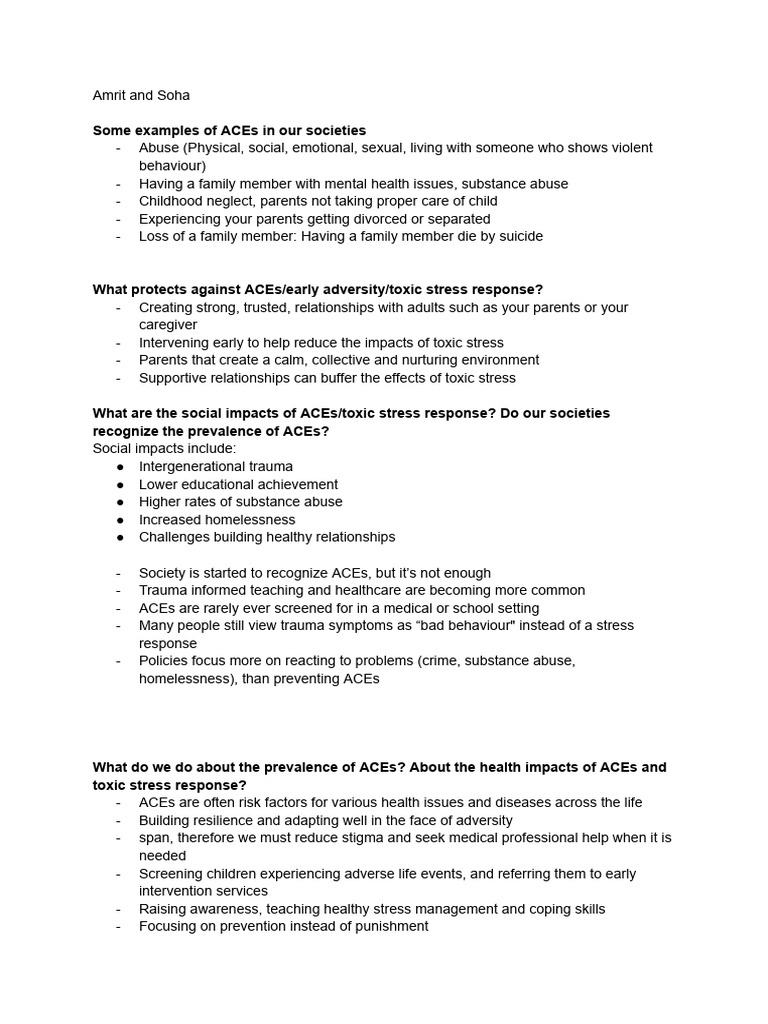 Amrit and Soha

Some examples of ACEs in our societies
- Abuse (Physical, social, emotional, sexual, living with someone who shows violent behaviour)
- Having a family member with mental health issues, substance abuse
- Childhood neglect, parents not taking proper care of child
- Experiencing your parents getting divorced or separated
- Loss of a family member: Having a family member die by suicide

What protects against ACEs/early adversity/toxic stress response?
- Creating strong, trusted, relationships with adults such as your parents or your caregiver
- Intervening early to help reduce the impacts of toxic stress
- Parents that create a calm, collective and nurturing environment
- Supportive relationships can buffer the effects of toxic stress

What are the social impacts of ACEs/toxic stress response? Do our societies recognize the prevalence of ACEs?
Social impacts include:
• Intergenerational trauma
• Lower educational achievement
• Higher rates of substance abuse
• Increased homelessness
• Challenges building healthy relationships

- Society is started to recognize ACEs, but it's not enough
- Trauma informed teaching and healthcare are becoming more common
- ACEs are rarely ever screened for in a medical or school setting
- Many people still view trauma symptoms as "bad behaviour" instead of a stress response
- Policies focus more on reacting to problems (crime, substance abuse, homelessness), than preventing ACEs

What do we do about the prevalence of ACEs? About the health impacts of ACEs and toxic stress response?
- ACEs are often risk factors for various health issues and diseases across the life
- Building resilience and adapting well in the face of adversity
- span, therefore we must reduce stigma and seek medical professional help when it is needed
- Screening children experiencing adverse life events, and referring them to early intervention services
- Raising awareness, teaching healthy stress management and coping skills
- Focusing on prevention instead of punishment